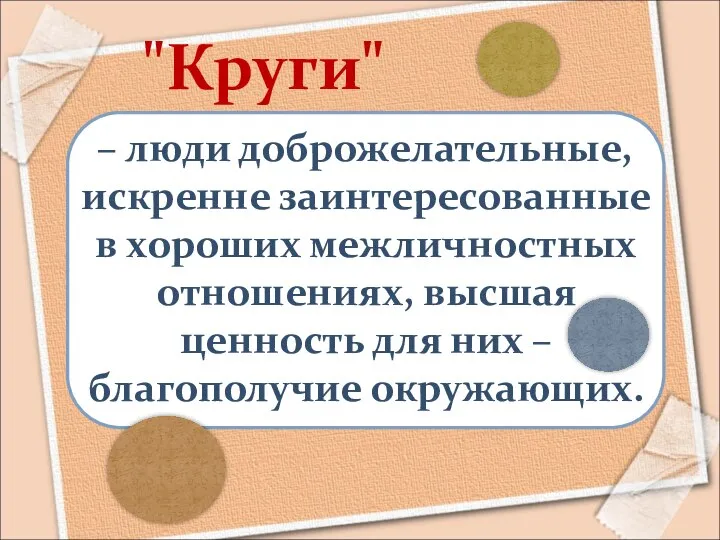 "Круги"

– люди доброжелательные, искренне заинтересованные в хороших межличностных отношениях, высшая ценность для них – благополучие окружающих.